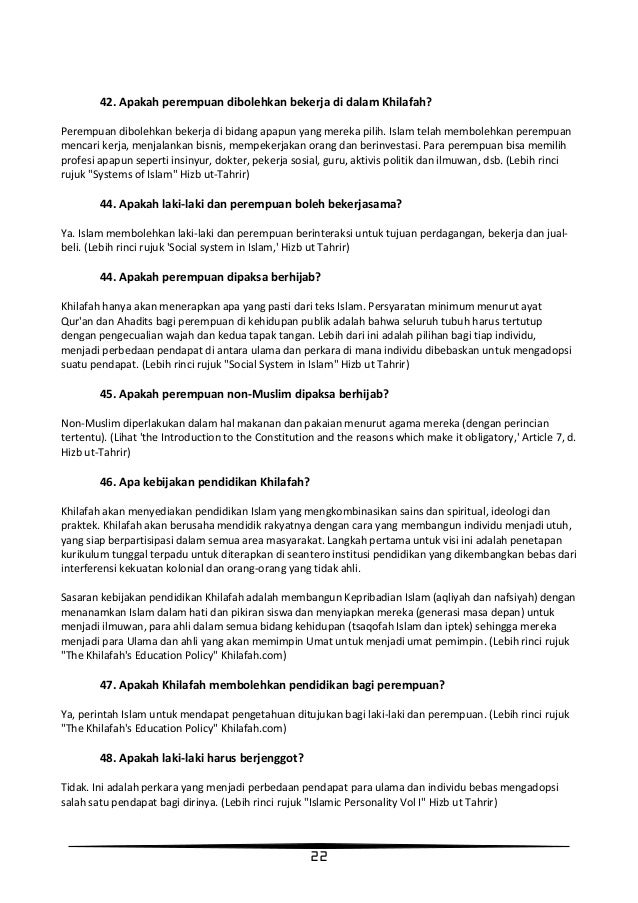 42. Apakah perempuan dibolehkan bekerja di dalam Khilafah?

Perempuan dibolehkan bekerja di bidang apapun yang mereka pilih. Islam telah membolehkan perempuan mencari kerja, menjalankan bisnis, mempekerjakan orang dan berinvestasi. Para perempuan bisa memilih profesi apapun seperti insinyur, dokter, pekerja sosial, guru, aktivis politik dan ilmuwan, dsb. (Lebih rinci rujuk "Systems of Islam" Hizb ut-Tahrir)

44. Apakah laki-laki dan perempuan boleh bekerjasama?

Ya. Islam membolehkan laki-laki dan perempuan berinteraksi untuk tujuan perdagangan, bekerja dan jual-beli. (Lebih rinci rujuk 'Social system in Islam,' Hizb ut Tahrir)

44. Apakah perempuan dipaksa berhijab?

Khilafah hanya akan menerapkan apa yang pasti dari teks Islam. Persyaratan minimum menurut ayat Qur'an dan Ahadits bagi perempuan di kehidupan publik adalah bahwa seluruh tubuh harus tertutup dengan pengecualian wajah dan kedua tapak tangan. Lebih dari ini adalah pilihan bagi tiap individu, menjadi perbedaan pendapat di antara ulama dan perkara di mana individu dibebaskan untuk mengadopsi suatu pendapat. (Lebih rinci rujuk "Social System in Islam" Hizb ut Tahrir)

45. Apakah perempuan non-Muslim dipaksa berhijab?

Non-Muslim diperlakukan dalam hal makanan dan pakaian menurut agama mereka (dengan perincian tertentu). (Lihat 'the Introduction to the Constitution and the reasons which make it obligatory,' Article 7, d. Hizb ut-Tahrir)

46. Apa kebijakan pendidikan Khilafah?

Khilafah akan menyediakan pendidikan Islam yang mengkombinasikan sains dan spiritual, ideologi dan praktek. Khilafah akan berusaha mendidik rakyatnya dengan cara yang membangun individu menjadi utuh, yang siap berpartisipasi dalam semua area masyarakat. Langkah pertama untuk visi ini adalah penetapan kurikulum tunggal terpadu untuk diterapkan di seantero institusi pendidikan yang dikembangkan bebas dari interferensi kekuatan kolonial dan orang-orang yang tidak ahli.

Sasaran kebijakan pendidikan Khilafah adalah membangun Kepribadian Islam (aqliyah dan nafsiyah) dengan menanamkan Islam dalam hati dan pikiran siswa dan menyiapkan mereka (generasi masa depan) untuk menjadi ilmuwan, para ahli dalam semua bidang kehidupan (tsaqofah Islam dan iptek) sehingga mereka menjadi para Ulama dan ahli yang akan memimpin Umat untuk menjadi umat pemimpin. (Lebih rinci rujuk "The Khilafah's Education Policy" Khilafah.com)

47. Apakah Khilafah membolehkan pendidikan bagi perempuan?

Ya, perintah Islam untuk mendapat pengetahuan ditujukan bagi laki-laki dan perempuan. (Lebih rinci rujuk "The Khilafah's Education Policy" Khilafah.com)

48. Apakah laki-laki harus berjenggot?

Tidak. Ini adalah perkara yang menjadi perbedaan pendapat para ulama dan individu bebas mengadopsi salah satu pendapat bagi dirinya. (Lebih rinci rujuk "Islamic Personality Vol I" Hizb ut Tahrir)

22